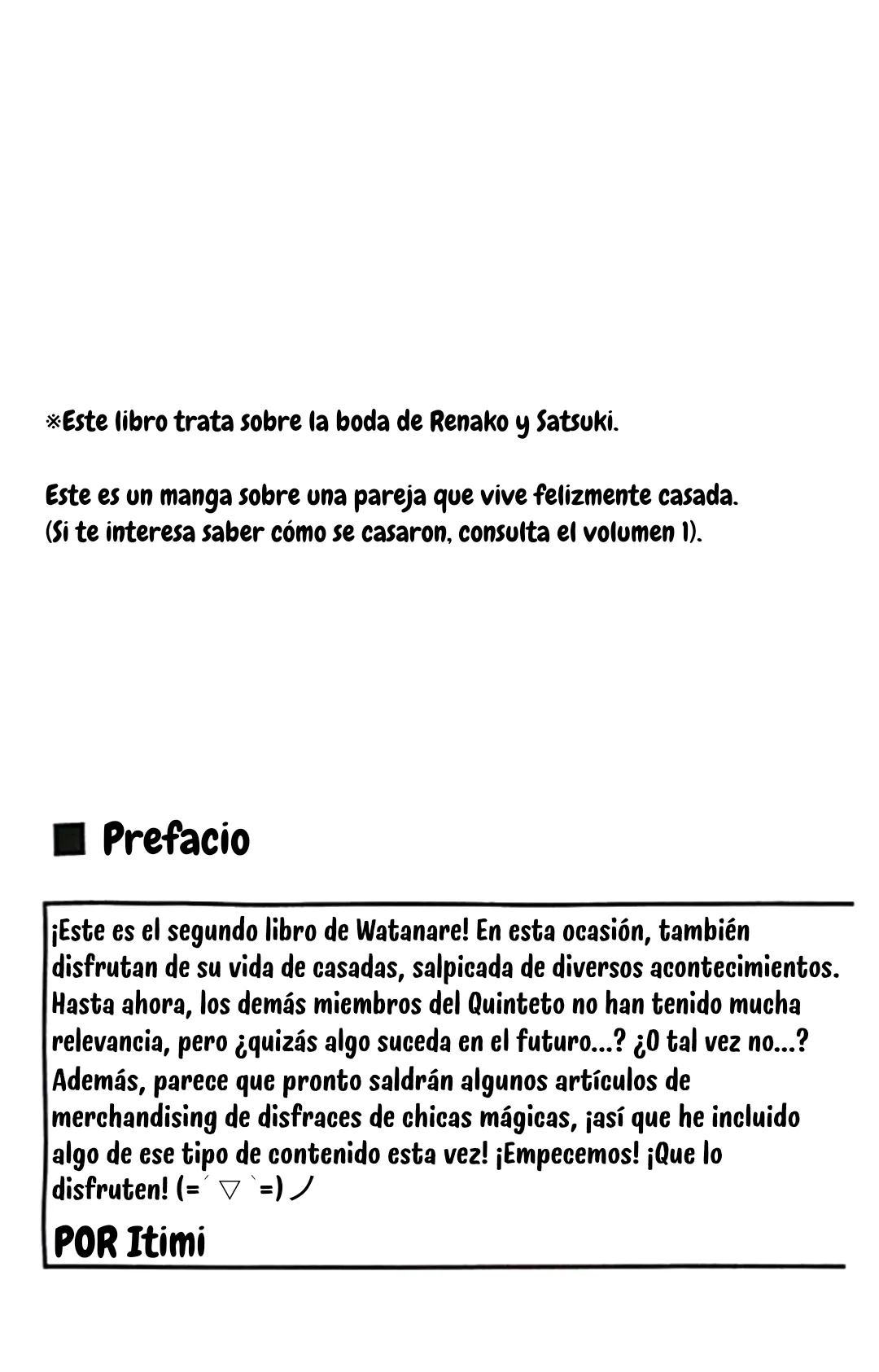 ※Este libro trata sobre la boda de Renako y Satsuki.

Este es un manga sobre una pareja que vive felizmente casada.
(Si te interesa saber cómo se casaron, consulta el volumen 1).

■ Prefacio

¡Este es el segundo libro de Watanare! En esta ocasión, también disfrutan de su vida de casadas, salpicada de diversos acontecimientos. Hasta ahora, los demás miembros del Quinteto no han tenido mucha relevancia, pero ¿quizás algo suceda en el futuro...? ¿O tal vez no...? Además, parece que pronto saldrán algunos artículos de merchandising de disfraces de chicas mágicas, ¡así que he incluido algo de ese tipo de contenido esta vez! ¡Empecemos! ¡Que lo disfruten! (=´▽`=)ノ

POR Itimi